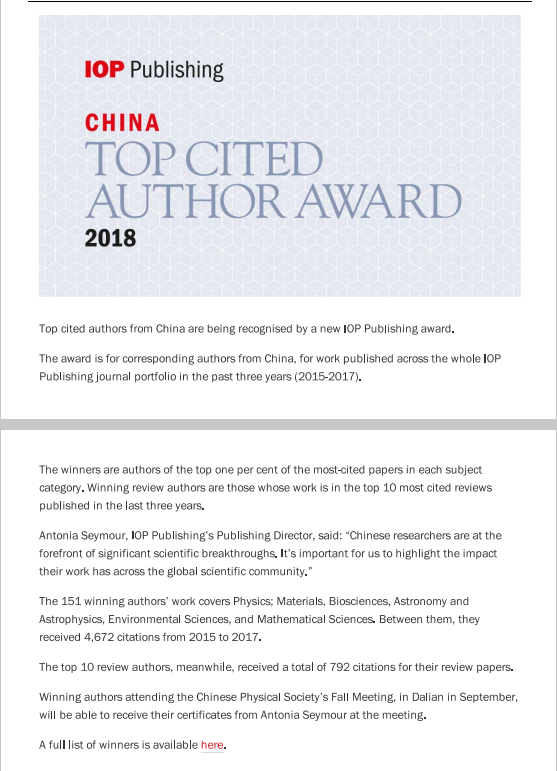 IOP Publishing

CHINA
TOP CITED AUTHOR AWARD
2018

Top cited authors from China are being recognised by a new IOP Publishing award.

The award is for corresponding authors from China, for work published across the whole IOP Publishing journal portfolio in the past three years (2015-2017).

The winners are authors of the top one per cent of the most-cited papers in each subject category. Winning review authors are those whose work is in the top 10 most cited reviews published in the last three years.

Antonia Seymour, IOP Publishing's Publishing Director, said: "Chinese researchers are at the forefront of significant scientific breakthroughs. It's important for us to highlight the impact their work has across the global scientific community."

The 151 winning authors' work covers Physics; Materials, Biosciences, Astronomy and Astrophysics, Environmental Sciences, and Mathematical Sciences. Between them, they received 4,672 citations from 2015 to 2017.

The top 10 review authors, meanwhile, received a total of 792 citations for their review papers.

Winning authors attending the Chinese Physical Society's Fall Meeting, in Dalian in September, will be able to receive their certificates from Antonia Seymour at the meeting.

A full list of winners is available here.